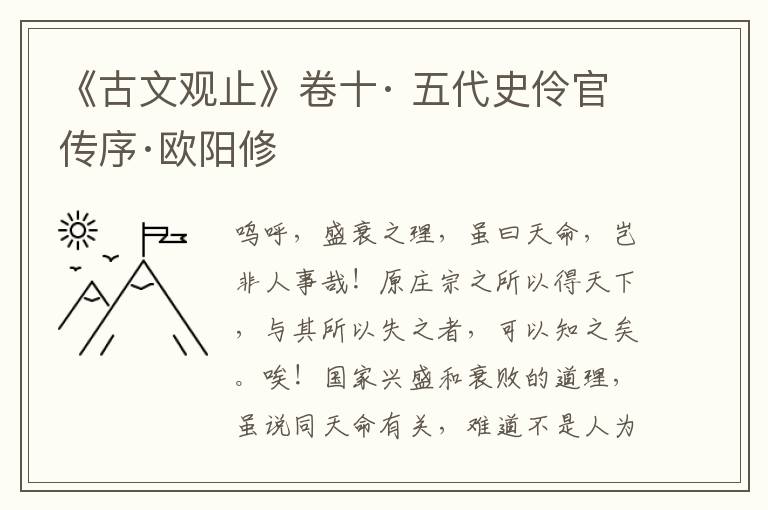 《古文观止》卷十· 五代史伶官传序·欧阳修

呜呼，盛衰之理，虽曰天命，岂非人事哉！原庄宗之所以得天下，与其所以失之者，可以知之矣。唉！国家兴盛和衰败的道理，虽说同天命有关，难道不是人为